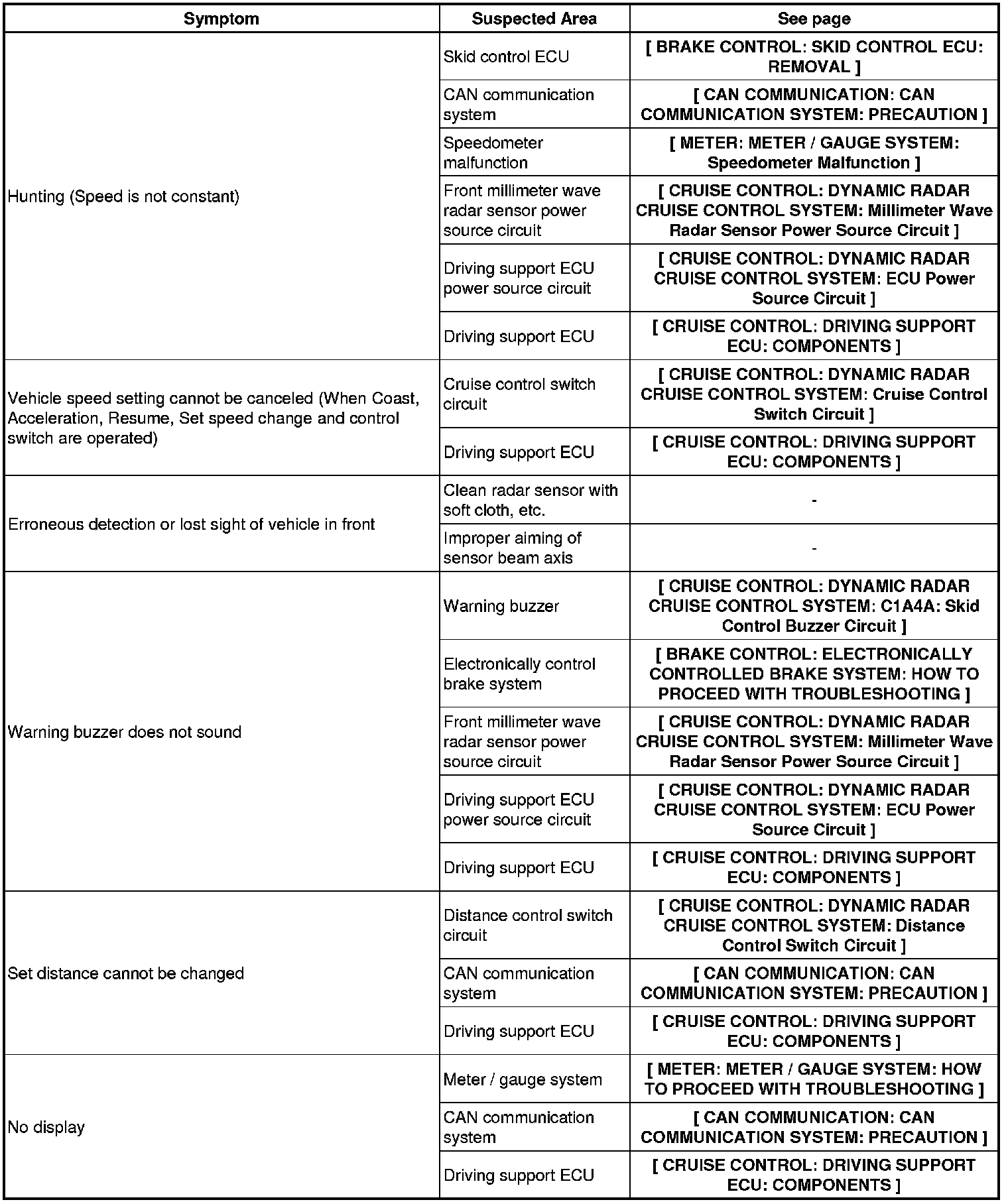 | Symptom | Suspected Area | See page |
|---|---|---|
| Hunting (Speed is not constant) | Skid control ECU | [ BRAKE CONTROL: SKID CONTROL ECU: REMOVAL ] |
| | CAN communication system | [ CAN COMMUNICATION: CAN COMMUNICATION SYSTEM: PRECAUTION ] |
| | Speedometer malfunction | [ METER: METER / GAUGE SYSTEM: Speedometer Malfunction ] |
| | Front millimeter wave radar sensor power source circuit | [ CRUISE CONTROL: DYNAMIC RADAR CRUISE CONTROL SYSTEM: Millimeter Wave Radar Sensor Power Source Circuit ] |
| | Driving support ECU power source circuit | [ CRUISE CONTROL: DYNAMIC RADAR CRUISE CONTROL SYSTEM: ECU Power Source Circuit ] |
| | Driving support ECU | [ CRUISE CONTROL: DRIVING SUPPORT ECU: COMPONENTS ] |
| Vehicle speed setting cannot be canceled (When Coast, Acceleration, Resume, Set speed change and control switch are operated) | Cruise control switch circuit | [ CRUISE CONTROL: DYNAMIC RADAR CRUISE CONTROL SYSTEM: Cruise Control Switch Circuit ] |
| | Driving support ECU | [ CRUISE CONTROL: DRIVING SUPPORT ECU: COMPONENTS ] |
| Erroneous detection or lost sight of vehicle in front | Clean radar sensor with soft cloth, etc. | - |
| | Improper aiming of sensor beam axis | - |
| Warning buzzer does not sound | Warning buzzer | [ CRUISE CONTROL: DYNAMIC RADAR CRUISE CONTROL SYSTEM: C1A4A: Skid Control Buzzer Circuit ] |
| | Electronically control brake system | [ BRAKE CONTROL: ELECTRONICALLY CONTROLLED BRAKE SYSTEM: HOW TO PROCEED WITH TROUBLESHOOTING ] |
| | Front millimeter wave radar sensor power source circuit | [ CRUISE CONTROL: DYNAMIC RADAR CRUISE CONTROL SYSTEM: Millimeter Wave Radar Sensor Power Source Circuit ] |
| | Driving support ECU power source circuit | [ CRUISE CONTROL: DYNAMIC RADAR CRUISE CONTROL SYSTEM: ECU Power Source Circuit ] |
| | Driving support ECU | [ CRUISE CONTROL: DRIVING SUPPORT ECU: COMPONENTS ] |
| Set distance cannot be changed | Distance control switch circuit | [ CRUISE CONTROL: DYNAMIC RADAR CRUISE CONTROL SYSTEM: Distance Control Switch Circuit ] |
| | CAN communication system | [ CAN COMMUNICATION: CAN COMMUNICATION SYSTEM: PRECAUTION ] |
| | Driving support ECU | [ CRUISE CONTROL: DRIVING SUPPORT ECU: COMPONENTS ] |
| No display | Meter / gauge system | [ METER: METER / GAUGE SYSTEM: HOW TO PROCEED WITH TROUBLESHOOTING ] |
| | CAN communication system | [ CAN COMMUNICATION: CAN COMMUNICATION SYSTEM: PRECAUTION ] |
| | Driving support ECU | [ CRUISE CONTROL: DRIVING SUPPORT ECU: COMPONENTS ] |